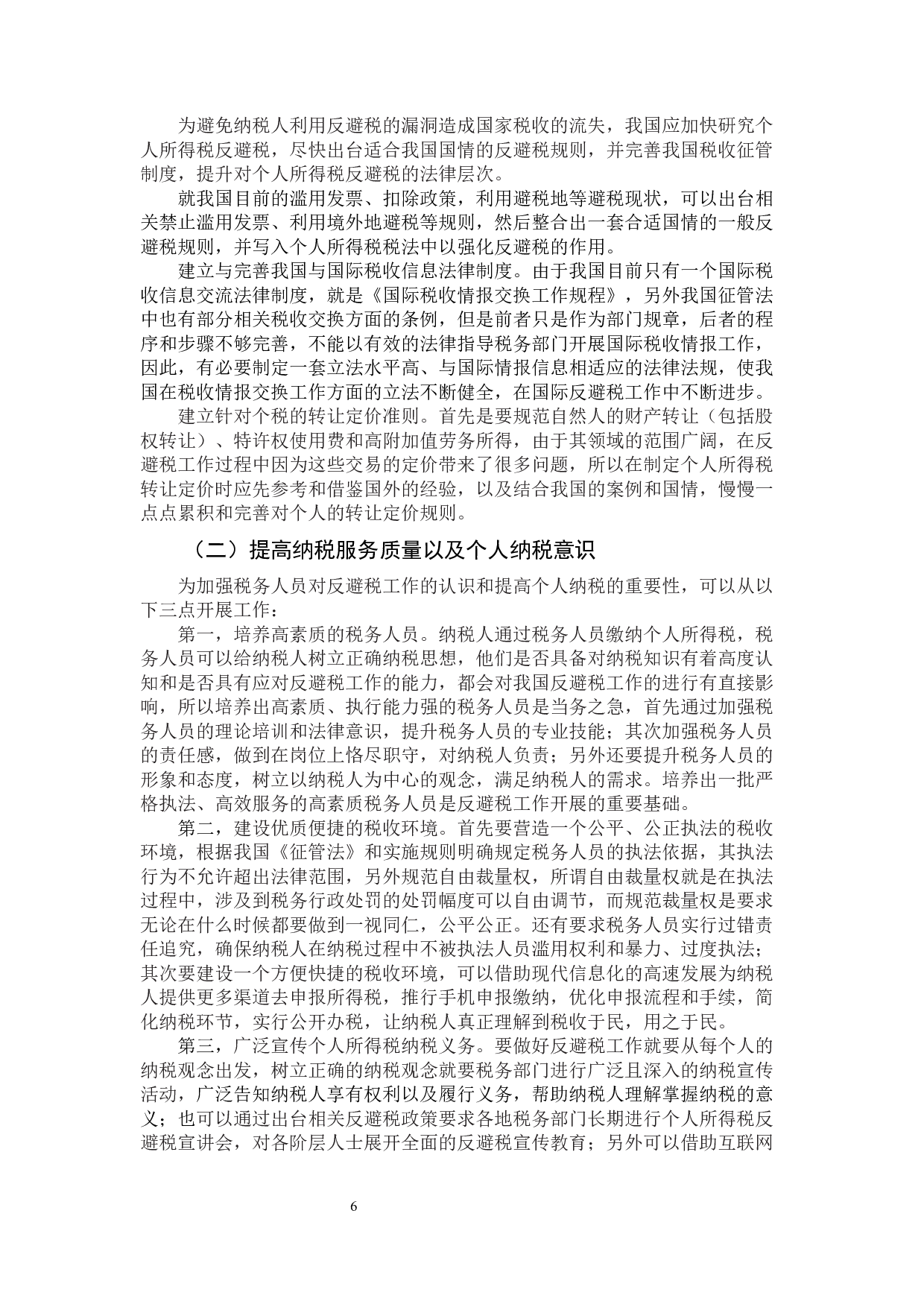 为避免纳税人利用反避税的漏洞造成国家税收的流失，我国应加快研究个人所得税反避税，尽快出台适合我国国情的反避税规则，并完善我国税收征管制度，提升对个人所得税反避税的法律层次。

就我国目前的滥用发票、扣除政策，利用避税地等避税现状，可以出台相关禁止滥用发票、利用境外地避税等规则，然后整合出一套合适国情的一般反避税规则，并写入个人所得税税法中以强化反避税的作用。

建立与完善我国与国际税收信息法律制度。由于我国目前只有一个国际税收信息交流法律制度，就是《国际税收情报交换工作规程》，另外我国征管法中也有部分相关税收交换方面的条例，但是前者只是作为部门规章，后者的程序和步骤不够完善，不能以有效的法律指导税务部门开展国际税收情报工作，因此，有必要制定一套立法水平高、与国际情报信息相适应的法律法规，使我国在税收情报交换工作方面的立法不断健全，在国际反避税工作中不断进步。

建立针对个税的转让定价准则。首先是要规范自然人的财产转让（包括股权转让）、特许权使用费和高附加值劳务所得，由于其领域的范围广阔，在反避税工作过程中因为这些交易的定价带来了很多问题，所以在制定个人所得税转让定价时应先参考和借鉴国外的经验，以及结合我国的案例和国情，慢慢一点点累积和完善对个人的转让定价规则。

（二）提高纳税服务质量以及个人纳税意识

为加强税务人员对反避税工作的认识和提高个人纳税的重要性，可以从以下三点开展工作：

第一，培养高素质的税务人员。纳税人通过税务人员缴纳个人所得税，税务人员可以给纳税人树立正确纳税思想，他们是否具备对纳税知识有着高度认知和是否具有应对反避税工作的能力，都会对我国反避税工作的进行有直接影响，所以培养出高素质、执行能力强的税务人员是当务之急，首先通过加强税务人员的理论培训和法律意识，提升税务人员的专业技能；其次加强税务人员的责任感，做到在岗位上恪尽职守，对纳税人负责；另外还要提升税务人员的形象和态度，树立以纳税人为中心的观念，满足纳税人的需求。培养出一批严格执法、高效服务的高素质税务人员是反避税工作开展的重要基础。

第二，建设优质便捷的税收环境。首先要营造一个公平、公正执法的税收环境，根据我国《征管法》和实施规则明确规定税务人员的执法依据，其执法行为不允许超出法律范围，另外规范自由裁量权，所谓自由裁量权就是在执法过程中，涉及到税务行政处罚的处罚幅度可以自由调节，而规范裁量权是要求无论在什么时候都要做到一视同仁，公平公正。还有要求税务人员实行过错责任追究，确保纳税人在纳税过程中不被执法人员滥用权利和暴力、过度执法；其次要建设一个方便快捷的税收环境，可以借助现代信息化的高速发展为纳税人提供更多渠道去申报所得税，推行手机申报缴纳，优化申报流程和手续，简化纳税环节，实行公开办税，让纳税人真正理解到税收于民，用之于民。

第三，广泛宣传个人所得税纳税义务。要做好反避税工作就要从每个人的纳税观念出发，树立正确的纳税观念就要税务部门进行广泛且深入的纳税宣传活动，广泛告知纳税人享有权利以及履行义务，帮助纳税人理解掌握纳税的意义；也可以通过出台相关反避税政策要求各地税务部门长期进行个人所得税反避税宣讲会，对各阶层人士展开全面的反避税宣传教育；另外可以借助互联网

6